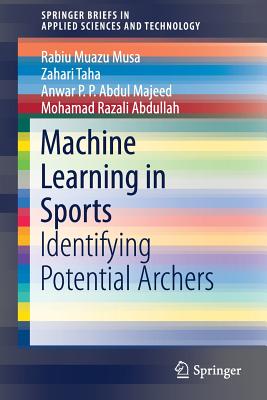 SPRINGER BRIEFS IN
APPLIED SCIENCES AND TECHNOLOGY

Rabiu Muazu Musa
Zahari Taha
Anwar P. P. Abdul Majeed
Mohamad Razali Abdullah

Machine Learning in Sports
Identifying Potential Archers

Springer